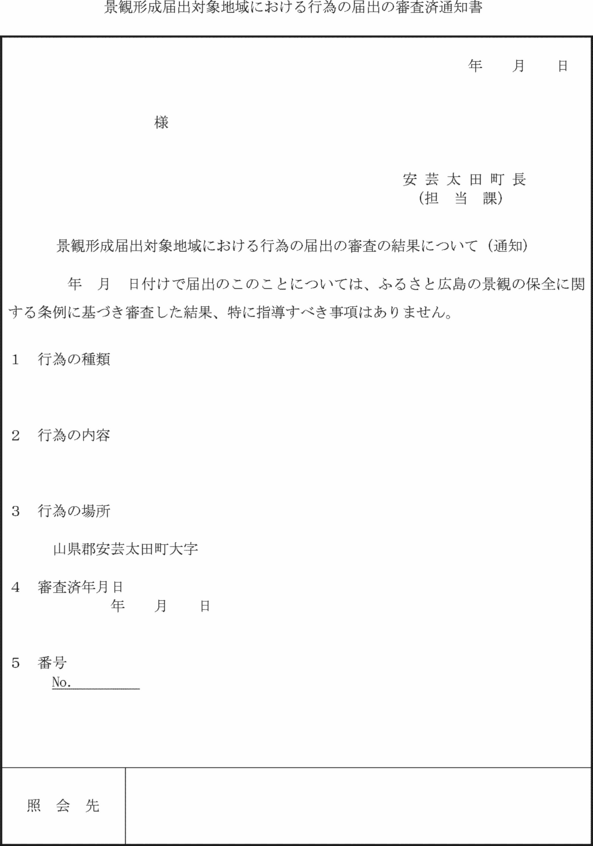 景観形成届出対象地域における行為の届出の審査済通知書

年　月　日

様

安芸太田町長
（担当課）

景観形成届出対象地域における行為の届出の審査の結果について（通知）

年　月　日付けで届出のこのことについては、ふるさと広島の景観の保全に関する条例に基づき審査した結果、特に指導すべき事項はありません。

1　行為の種類

2　行為の内容

3　行為の場所

山県郡安芸太田町大字

4　審査済年月日
年　月　日

5　番号
No.

照会先